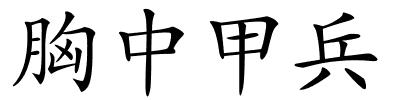 胸中甲兵